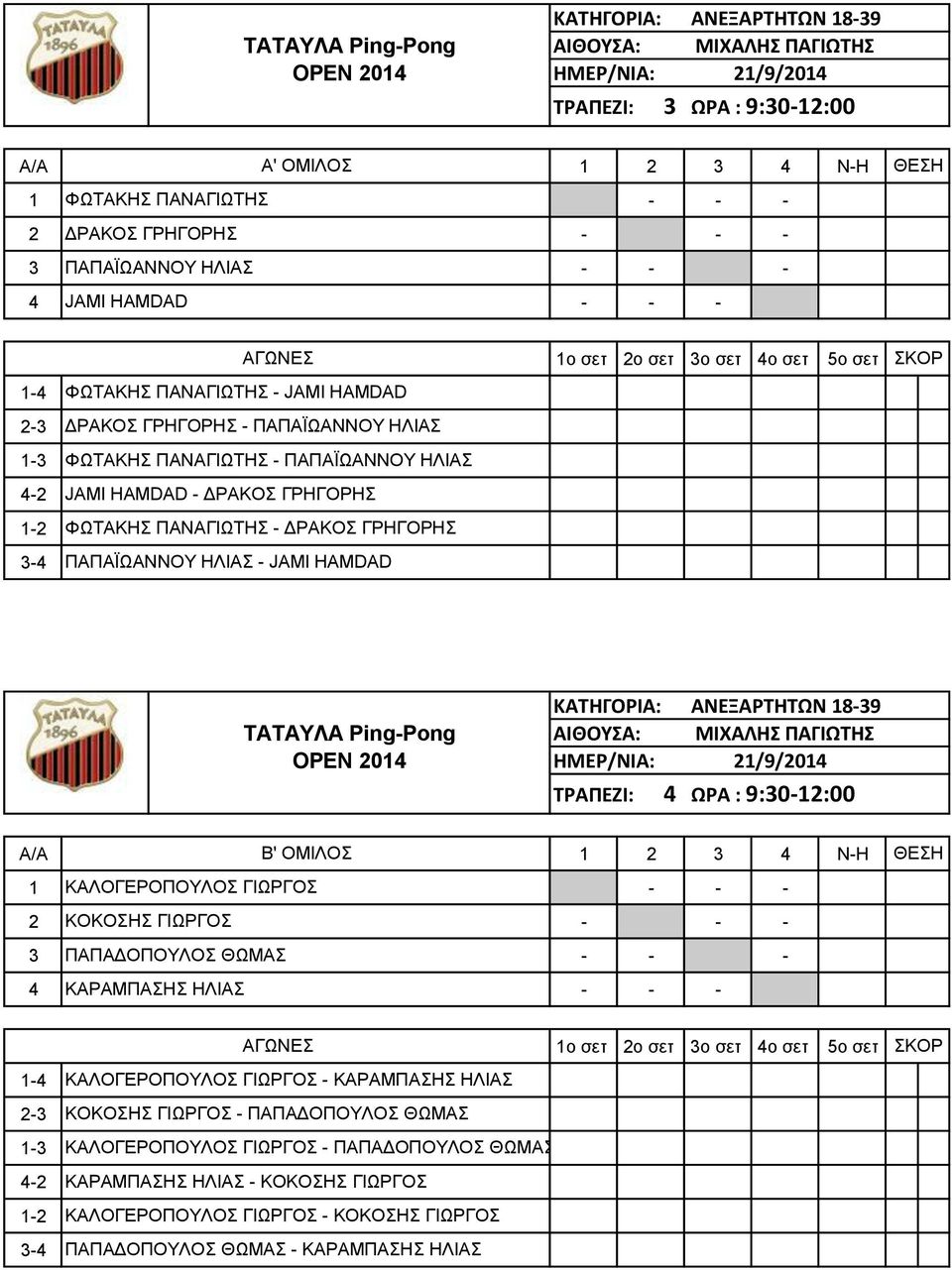 ΤΑΤΑΥΛΑ 1896

ΤΑΤΑΥΛΑ Ping-Pong
OPEN 2014

ΚΑΤΗΓΟΡΙΑ: ΑΝΕΞΑΡΤΗΤΩΝ 18-39
ΑΙΘΟΥΣΑ: ΜΙΧΑΛΗΣ ΠΑΓΙΩΤΗΣ
ΗΜΕΡ/ΝΙΑ: 21/9/2014
ΤΡΑΠΕΖΙ: 3 ΩΡΑ : 9:30-12:00

| Α/Α | Α' ΟΜΙΛΟΣ | 1 | 2 | 3 | 4 | Ν-Η | ΘΕΣΗ |
|---|---|---|---|---|---|---|---|
| 1 | ΦΩΤΑΚΗΣ ΠΑΝΑΓΙΩΤΗΣ | | - | - | - | | |
| 2 | ΔΡΑΚΟΣ ΓΡΗΓΟΡΗΣ | - | | - | - | | |
| 3 | ΠΑΠΑΪΩΑΝΝΟΥ ΗΛΙΑΣ | - | - | | - | | |
| 4 | JAMI HAMDAD | - | - | - | | | |

| | ΑΓΩΝΕΣ | 1ο σετ | 2ο σετ | 3ο σετ | 4ο σετ | 5ο σετ | ΣΚΟΡ |
|---|---|---|---|---|---|---|---|
| 1-4 | ΦΩΤΑΚΗΣ ΠΑΝΑΓΙΩΤΗΣ - JAMI HAMDAD | | | | | | |
| 2-3 | ΔΡΑΚΟΣ ΓΡΗΓΟΡΗΣ - ΠΑΠΑΪΩΑΝΝΟΥ ΗΛΙΑΣ | | | | | | |
| 1-3 | ΦΩΤΑΚΗΣ ΠΑΝΑΓΙΩΤΗΣ - ΠΑΠΑΪΩΑΝΝΟΥ ΗΛΙΑΣ | | | | | | |
| 4-2 | JAMI HAMDAD - ΔΡΑΚΟΣ ΓΡΗΓΟΡΗΣ | | | | | | |
| 1-2 | ΦΩΤΑΚΗΣ ΠΑΝΑΓΙΩΤΗΣ - ΔΡΑΚΟΣ ΓΡΗΓΟΡΗΣ | | | | | | |
| 3-4 | ΠΑΠΑΪΩΑΝΝΟΥ ΗΛΙΑΣ - JAMI HAMDAD | | | | | | |

ΤΑΤΑΥΛΑ 1896

ΤΑΤΑΥΛΑ Ping-Pong
OPEN 2014

ΚΑΤΗΓΟΡΙΑ: ΑΝΕΞΑΡΤΗΤΩΝ 18-39
ΑΙΘΟΥΣΑ: ΜΙΧΑΛΗΣ ΠΑΓΙΩΤΗΣ
ΗΜΕΡ/ΝΙΑ: 21/9/2014
ΤΡΑΠΕΖΙ: 4 ΩΡΑ : 9:30-12:00

| Α/Α | Β' ΟΜΙΛΟΣ | 1 | 2 | 3 | 4 | Ν-Η | ΘΕΣΗ |
|---|---|---|---|---|---|---|---|
| 1 | ΚΑΛΟΓΕΡΟΠΟΥΛΟΣ ΓΙΩΡΓΟΣ | | - | - | - | | |
| 2 | ΚΟΚΟΣΗΣ ΓΙΩΡΓΟΣ | - | | - | - | | |
| 3 | ΠΑΠΑΔΟΠΟΥΛΟΣ ΘΩΜΑΣ | - | - | | - | | |
| 4 | ΚΑΡΑΜΠΑΣΗΣ ΗΛΙΑΣ | - | - | - | | | |

| | ΑΓΩΝΕΣ | 1ο σετ | 2ο σετ | 3ο σετ | 4ο σετ | 5ο σετ | ΣΚΟΡ |
|---|---|---|---|---|---|---|---|
| 1-4 | ΚΑΛΟΓΕΡΟΠΟΥΛΟΣ ΓΙΩΡΓΟΣ - ΚΑΡΑΜΠΑΣΗΣ ΗΛΙΑΣ | | | | | | |
| 2-3 | ΚΟΚΟΣΗΣ ΓΙΩΡΓΟΣ - ΠΑΠΑΔΟΠΟΥΛΟΣ ΘΩΜΑΣ | | | | | | |
| 1-3 | ΚΑΛΟΓΕΡΟΠΟΥΛΟΣ ΓΙΩΡΓΟΣ - ΠΑΠΑΔΟΠΟΥΛΟΣ ΘΩΜΑΣ | | | | | | |
| 4-2 | ΚΑΡΑΜΠΑΣΗΣ ΗΛΙΑΣ - ΚΟΚΟΣΗΣ ΓΙΩΡΓΟΣ | | | | | | |
| 1-2 | ΚΑΛΟΓΕΡΟΠΟΥΛΟΣ ΓΙΩΡΓΟΣ - ΚΟΚΟΣΗΣ ΓΙΩΡΓΟΣ | | | | | | |
| 3-4 | ΠΑΠΑΔΟΠΟΥΛΟΣ ΘΩΜΑΣ - ΚΑΡΑΜΠΑΣΗΣ ΗΛΙΑΣ | | | | | | |